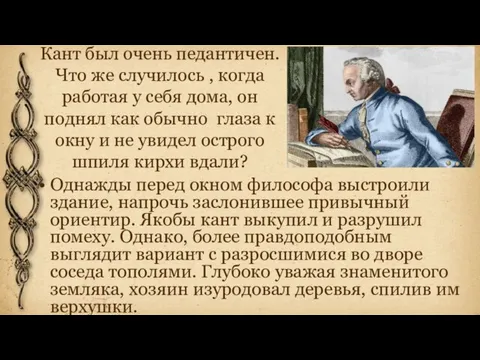 Кант был очень педантичен. Что же случилось , когда работая у себя дома, он поднял как обычно глаза к окну и не увидел острого шпиля кирхи вдали?

Однажды перед окном философа выстроили здание, напрочь заслонившее привычный ориентир. Якобы кант выкупил и разрушил помеху. Однако, более правдоподобным выглядит вариант с разросшимися во дворе соседа тополями. Глубоко уважая знаменитого земляка, хозяин изуродовал деревья, спилив им верхушки.